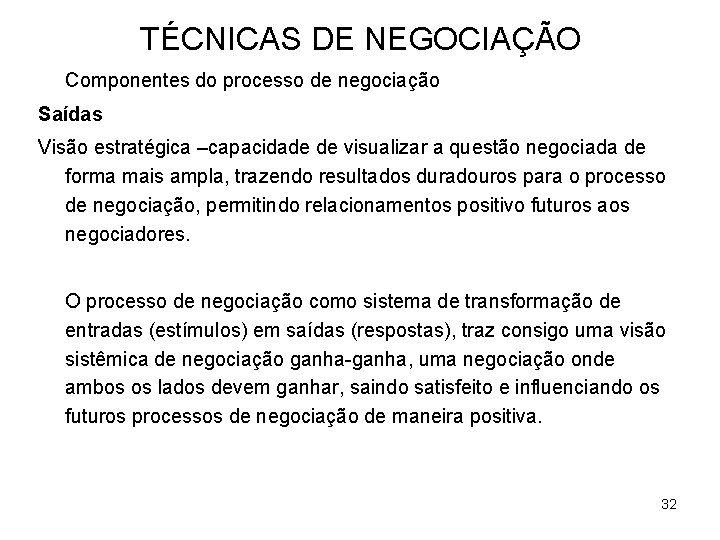 TÉCNICAS DE NEGOCIAÇÃO

Componentes do processo de negociação

Saídas

Visão estratégica –capacidade de visualizar a questão negociada de forma mais ampla, trazendo resultados duradouros para o processo de negociação, permitindo relacionamentos positivo futuros aos negociadores.

O processo de negociação como sistema de transformação de entradas (estímulos) em saídas (respostas), traz consigo uma visão sistêmica de negociação ganha-ganha, uma negociação onde ambos os lados devem ganhar, saindo satisfeito e influenciando os futuros processos de negociação de maneira positiva.

32